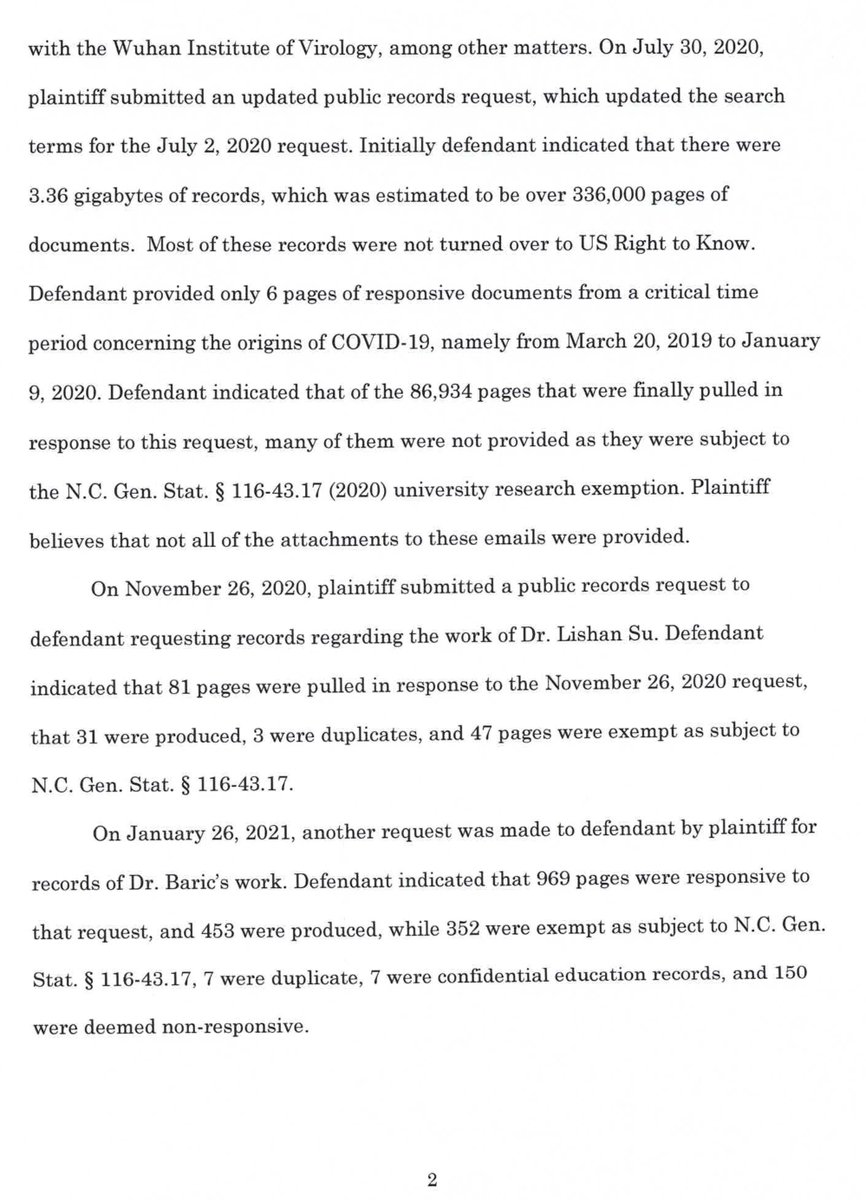 with the Wuhan Institute of Virology, among other matters. On July 30, 2020, plaintiff submitted an updated public records request, which updated the search terms for the July 2, 2020 request. Initially defendant indicated that there were 3.36 gigabytes of records, which was estimated to be over 336,000 pages of documents. Most of these records were not turned over to US Right to Know. Defendant provided only 6 pages of responsive documents from a critical time period concerning the origins of COVID-19, namely from March 20, 2019 to January 9, 2020. Defendant indicated that of the 86,934 pages that were finally pulled in response to this request, many of them were not provided as they were subject to the N.C. Gen. Stat. § 116-43.17 (2020) university research exemption. Plaintiff believes that not all of the attachments to these emails were provided.

On November 26, 2020, plaintiff submitted a public records request to defendant requesting records regarding the work of Dr. Lishan Su. Defendant indicated that 81 pages were pulled in response to the November 26, 2020 request, that 31 were produced, 3 were duplicates, and 47 pages were exempt as subject to N.C. Gen. Stat. § 116-43.17.

On January 26, 2021, another request was made to defendant by plaintiff for records of Dr. Baric's work. Defendant indicated that 969 pages were responsive to that request, and 453 were produced, while 352 were exempt as subject to N.C. Gen. Stat. § 116-43.17, 7 were duplicate, 7 were confidential education records, and 150 were deemed non-responsive.

2